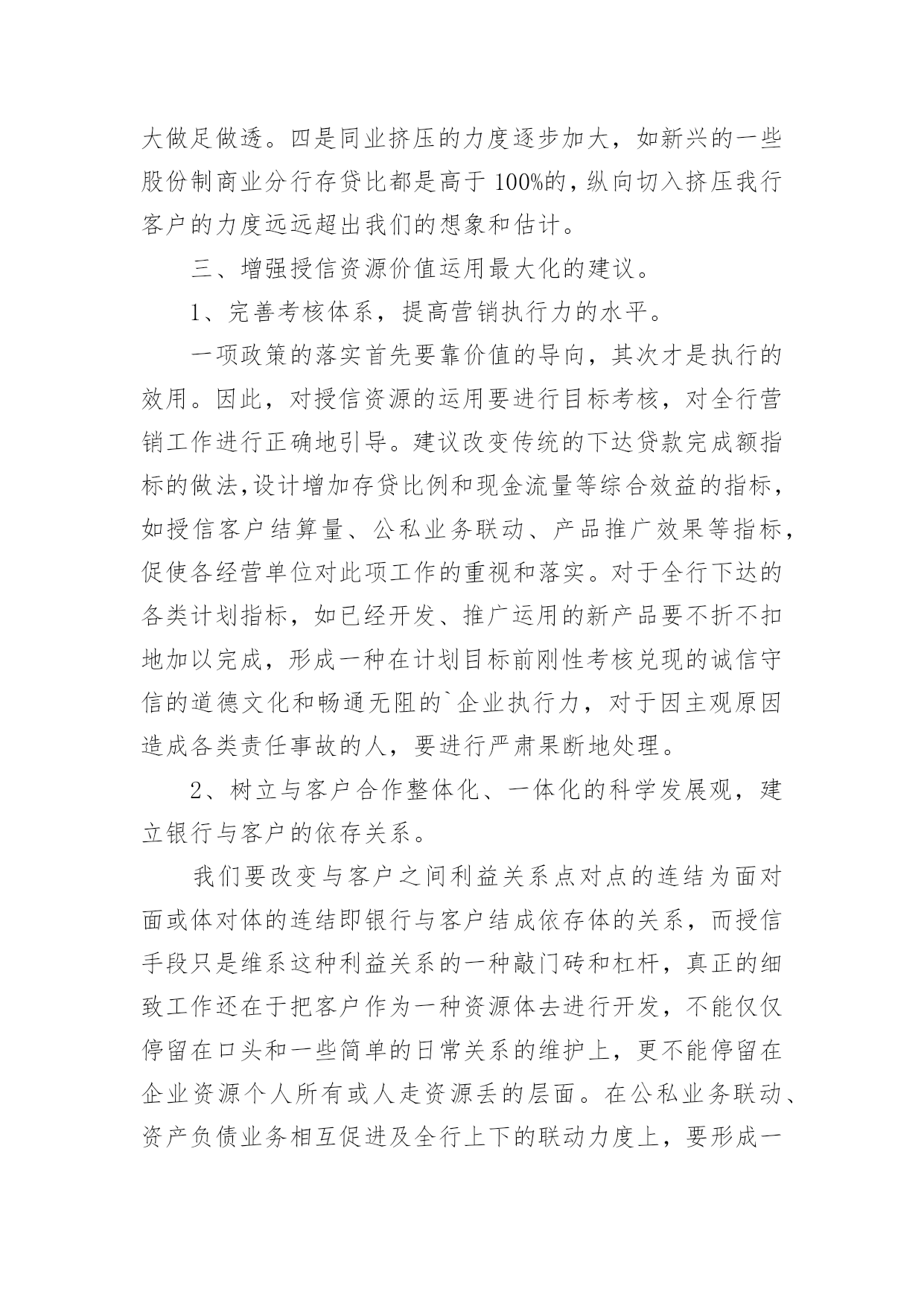 大做足做透。四是同业挤压的力度逐步加大，如新兴的一些股份制商业分行存贷比都是高于 100%的，纵向切入挤压我行客户的力度远远超出我们的想象和估计。

三、增强授信资源价值运用最大化的建议。

1、完善考核体系，提高营销执行力的水平。

一项政策的落实首先要靠价值的导向，其次才是执行的效用。因此，对授信资源的运用要进行目标考核，对全行营销工作进行正确地引导。建议改变传统的下达贷款完成额指标的做法，设计增加存贷比例和现金流量等综合效益的指标，如授信客户结算量、公私业务联动、产品推广效果等指标，促使各经营单位对此项工作的重视和落实。对于全行下达的各类计划指标，如已经开发、推广运用的新产品要不折不扣地加以完成，形成一种在计划目标前刚性考核兑现的诚信守信的道德文化和畅通无阻的`企业执行力，对于因主观原因造成各类责任事故的人，要进行严肃果断地处理。

2、树立与客户合作整体化、一体化的科学发展观，建立银行与客户的依存关系。

我们要改变与客户之间利益关系点对点的连结为面对面或体对体的连结即银行与客户结成依存体的关系，而授信手段只是维系这种利益关系的一种敲门砖和杠杆，真正的细致工作还在于把客户作为一种资源体去进行开发，不能仅仅停留在口头和一些简单的日常关系的维护上，更不能停留在企业资源个人所有或人走资源丢的层面。在公私业务联动、资产负债业务相互促进及全行上下的联动力度上，要形成一